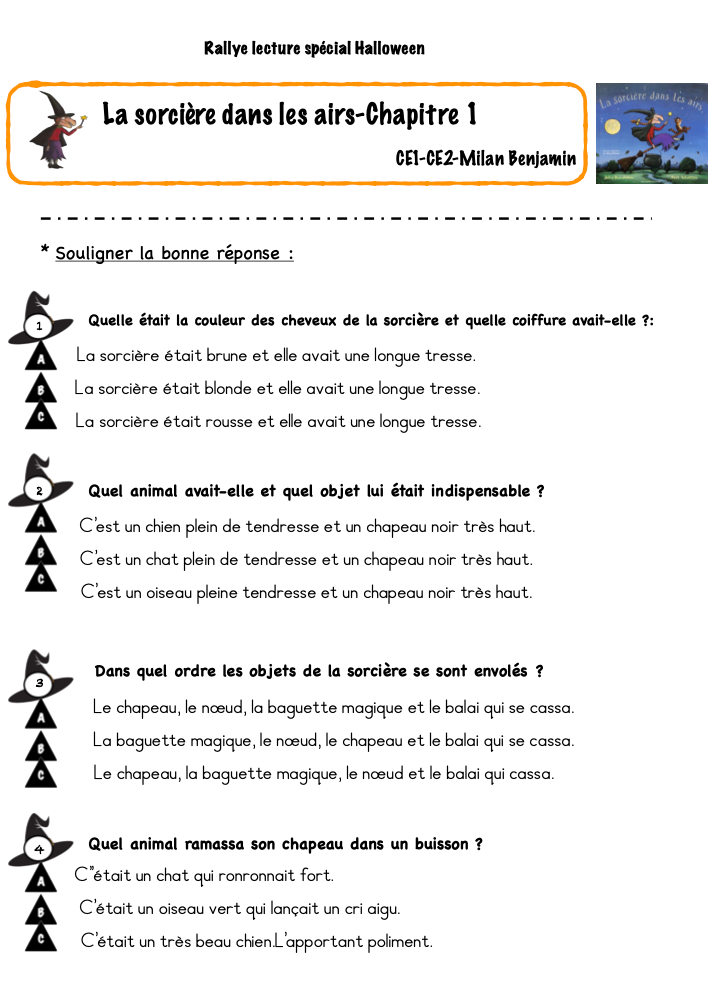 Rallye lecture spécial Halloween

La sorcière dans les airs-Chapitre 1

CE1-CE2-Milan Benjamin

La sorcière dans les airs

* Souligner la bonne réponse :

1 Quelle était la couleur des cheveux de la sorcière et quelle coiffure avait-elle ?:

A La sorcière était brune et elle avait une longue tresse.

B La sorcière était blonde et elle avait une longue tresse.

C La sorcière était rousse et elle avait une longue tresse.

2 Quel animal avait-elle et quel objet lui était indispensable ?

A C'est un chien plein de tendresse et un chapeau noir très haut.

B C'est un chat plein de tendresse et un chapeau noir très haut.

C C'est un oiseau pleine tendresse et un chapeau noir très haut.

3 Dans quel ordre les objets de la sorcière se sont envolés ?

A Le chapeau, le nœud, la baguette magique et le balai qui se cassa.

B La baguette magique, le nœud, le chapeau et le balai qui se cassa.

C Le chapeau, la baguette magique, le nœud et le balai qui cassa.

4 Quel animal ramassa son chapeau dans un buisson ?

A C"était un chat qui ronronnait fort.

B C'était un oiseau vert qui lançait un cri aigu.

C C'était un très beau chien.L'apportant poliment.